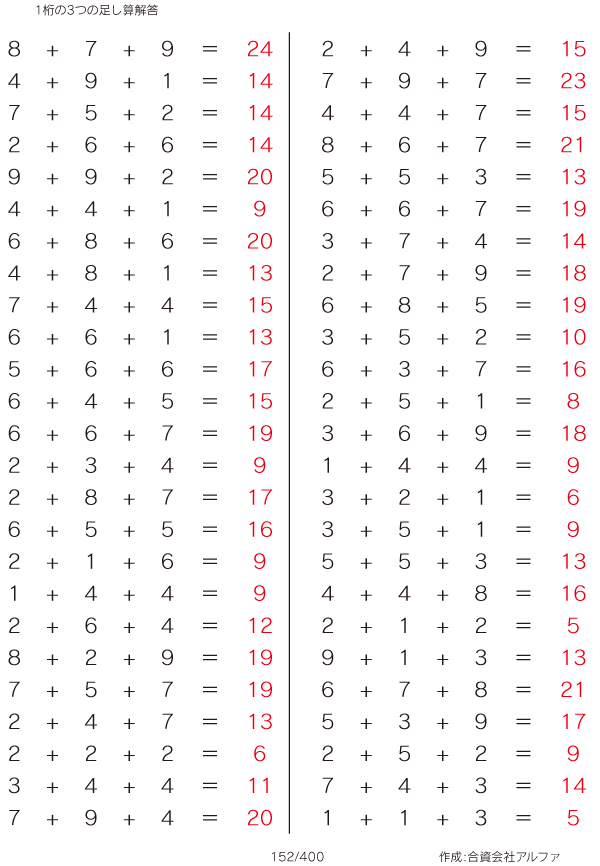 1桁の3つの足し算解答

$8 + 7 + 9 = 24$
$4 + 9 + 1 = 14$
$7 + 5 + 2 = 14$
$2 + 6 + 6 = 14$
$9 + 9 + 2 = 20$
$4 + 4 + 1 = 9$
$6 + 8 + 6 = 20$
$4 + 8 + 1 = 13$
$7 + 4 + 4 = 15$
$6 + 6 + 1 = 13$
$5 + 6 + 6 = 17$
$6 + 4 + 5 = 15$
$6 + 6 + 7 = 19$
$2 + 3 + 4 = 9$
$2 + 8 + 7 = 17$
$6 + 5 + 5 = 16$
$2 + 1 + 6 = 9$
$1 + 4 + 4 = 9$
$2 + 6 + 4 = 12$
$8 + 2 + 9 = 19$
$7 + 5 + 7 = 19$
$2 + 4 + 7 = 13$
$2 + 2 + 2 = 6$
$3 + 4 + 4 = 11$
$7 + 9 + 4 = 20$

$2 + 4 + 9 = 15$
$7 + 9 + 7 = 23$
$4 + 4 + 7 = 15$
$8 + 6 + 7 = 21$
$5 + 5 + 3 = 13$
$6 + 6 + 7 = 19$
$3 + 7 + 4 = 14$
$2 + 7 + 9 = 18$
$6 + 8 + 5 = 19$
$3 + 5 + 2 = 10$
$6 + 3 + 7 = 16$
$2 + 5 + 1 = 8$
$3 + 6 + 9 = 18$
$1 + 4 + 4 = 9$
$3 + 2 + 1 = 6$
$3 + 5 + 1 = 9$
$5 + 5 + 3 = 13$
$4 + 4 + 8 = 16$
$2 + 1 + 2 = 5$
$9 + 1 + 3 = 13$
$6 + 7 + 8 = 21$
$5 + 3 + 9 = 17$
$2 + 5 + 2 = 9$
$7 + 4 + 3 = 14$
$1 + 1 + 3 = 5$

152/400

作成:合資会社アルファ